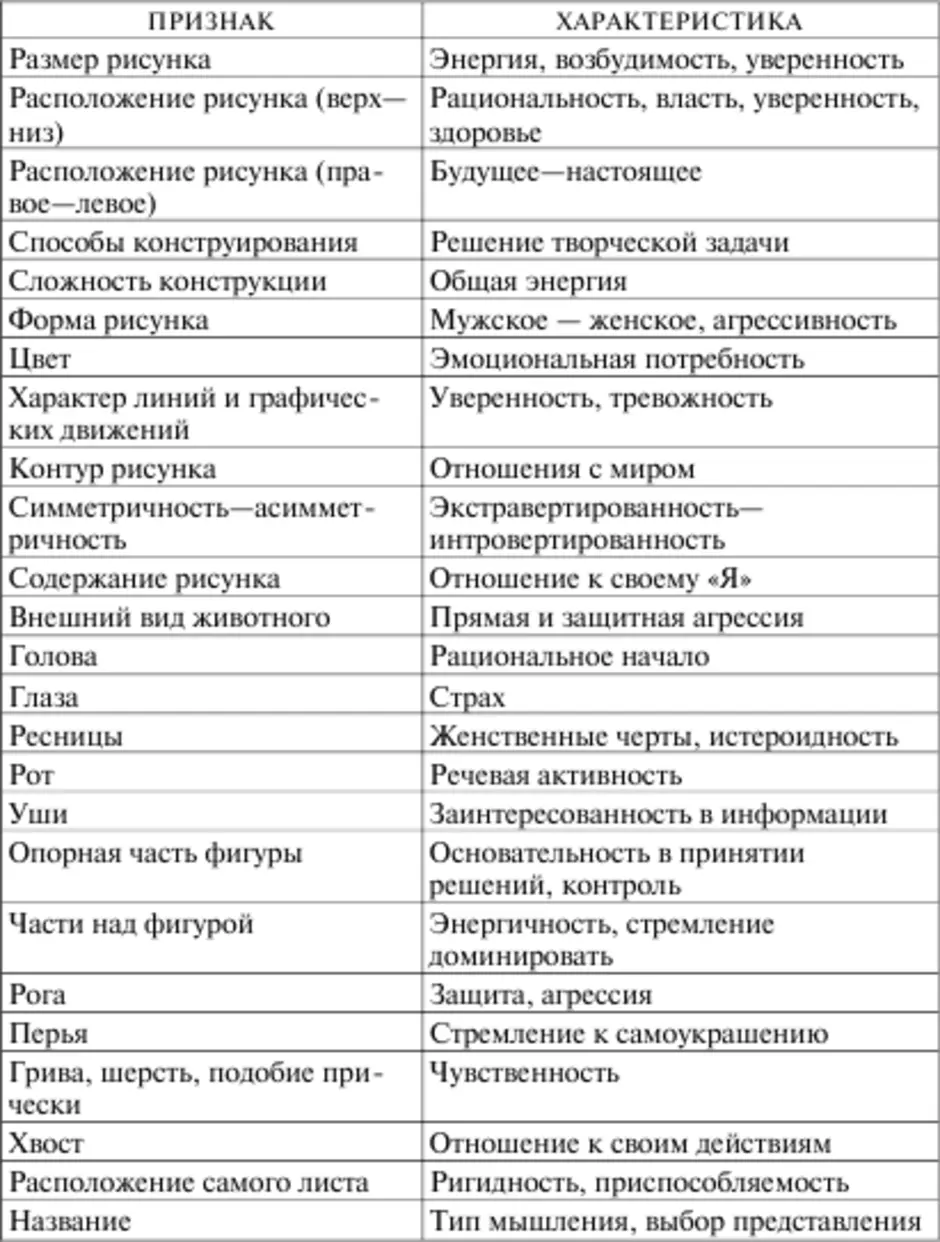 | ПРИЗНАК | ХАРАКТЕРИСТИКА |
|---|---|
| Размер рисунка | Энергия, возбудимость, уверенность |
| Расположение рисунка (верх—низ) | Рациональность, власть, уверенность, здоровье |
| Расположение рисунка (правое—левое) | Будущее—настоящее |
| Способы конструирования | Решение творческой задачи |
| Сложность конструкции | Общая энергия |
| Форма рисунка | Мужское — женское, агрессивность |
| Цвет | Эмоциональная потребность |
| Характер линий и графических движений | Уверенность, тревожность |
| Контур рисунка | Отношения с миром |
| Симметричность—асимметричность | Экстравертированность—интровертированность |
| Содержание рисунка | Отношение к своему «Я» |
| Внешний вид животного | Прямая и защитная агрессия |
| Голова | Рациональное начало |
| Глаза | Страх |
| Ресницы | Женственные черты, истероидность |
| Рот | Речевая активность |
| Уши | Заинтересованность в информации |
| Опорная часть фигуры | Основательность в принятии решений, контроль |
| Части над фигурой | Энергичность, стремление доминировать |
| Рога | Защита, агрессия |
| Перья | Стремление к самоукрашению |
| Грива, шерсть, подобие прически | Чувственность |
| Хвост | Отношение к своим действиям |
| Расположение самого листа | Ригидность, приспособляемость |
| Название | Тип мышления, выбор представления |